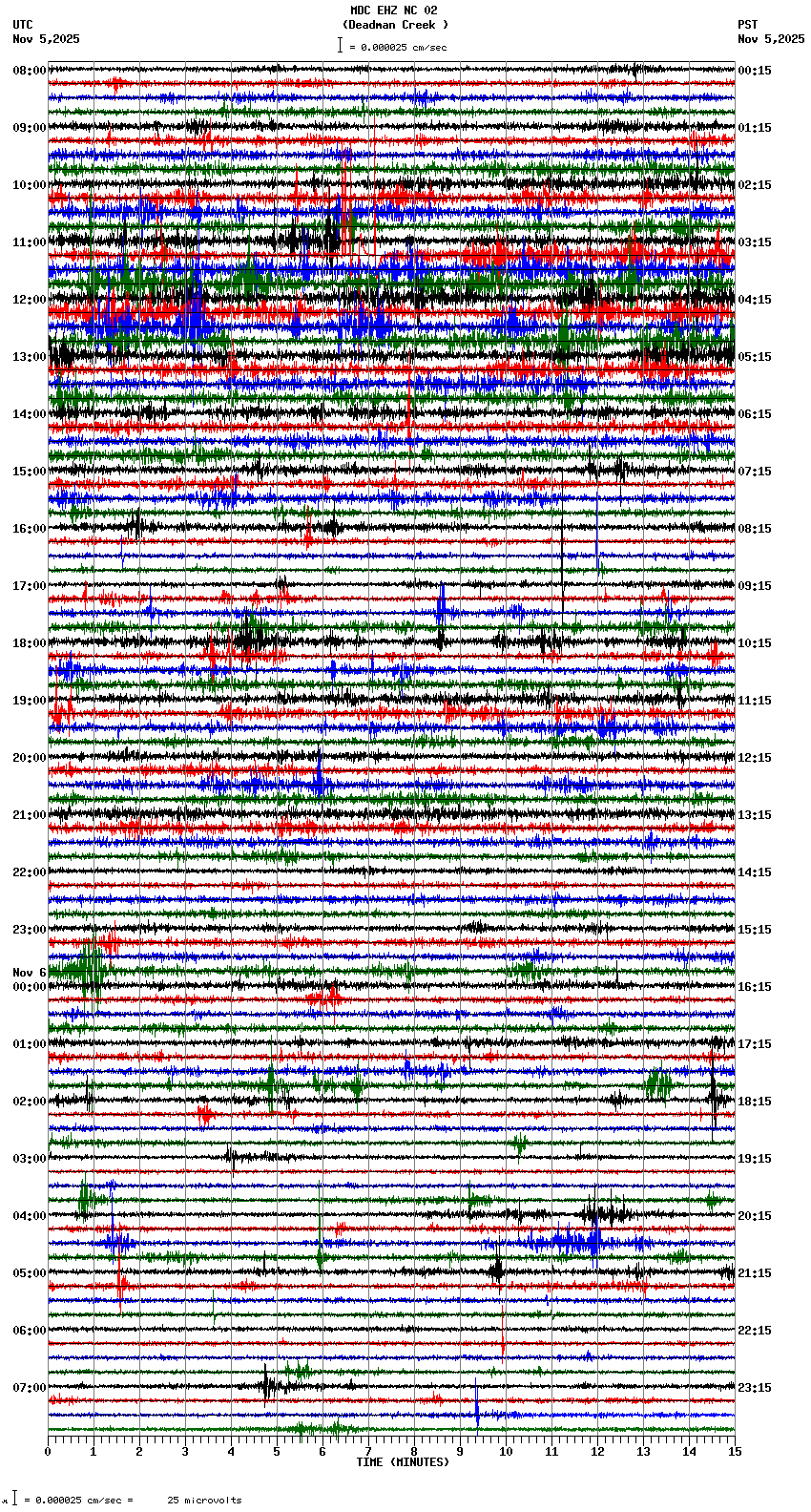 MDC EHZ NC 02
(Deadman Creek )
= 0.000025 cm/sec

UTC
Nov 5,2025

PST
Nov 5,2025

08:00
09:00
10:00
11:00
12:00
13:00
14:00
15:00
16:00
17:00
18:00
19:00
20:00
21:00
22:00
23:00
Nov 6
00:00
01:00
02:00
03:00
04:00
05:00
06:00
07:00

00:15
01:15
02:15
03:15
04:15
05:15
06:15
07:15
08:15
09:15
10:15
11:15
12:15
13:15
14:15
15:15
16:15
17:15
18:15
19:15
20:15
21:15
22:15
23:15

0 1 2 3 4 5 6 7 8 9 10 11 12 13 14 15
TIME (MINUTES)

= 0.000025 cm/sec = 25 microvolts